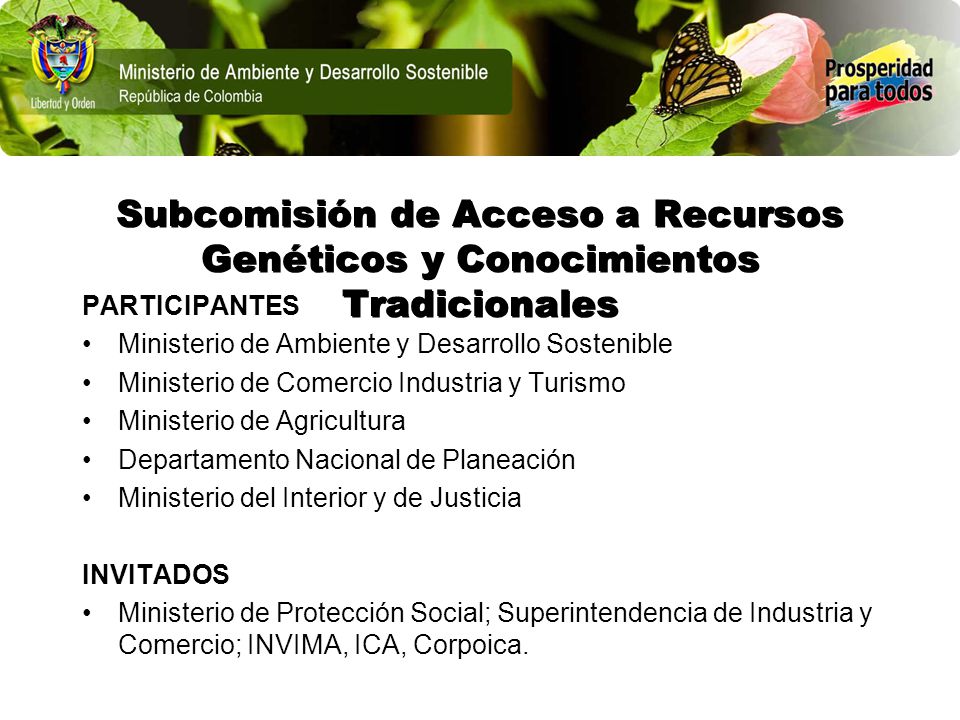 Libertad y Orden

Ministerio de Ambiente y Desarrollo Sostenible
República de Colombia

Prosperidad para todos

Subcomisión de Acceso a Recursos Genéticos y Conocimientos Tradicionales

PARTICIPANTES
• Ministerio de Ambiente y Desarrollo Sostenible
• Ministerio de Comercio Industria y Turismo
• Ministerio de Agricultura
• Departamento Nacional de Planeación
• Ministerio del Interior y de Justicia

INVITADOS
• Ministerio de Protección Social; Superintendencia de Industria y Comercio; INVIMA, ICA, Corpoica.